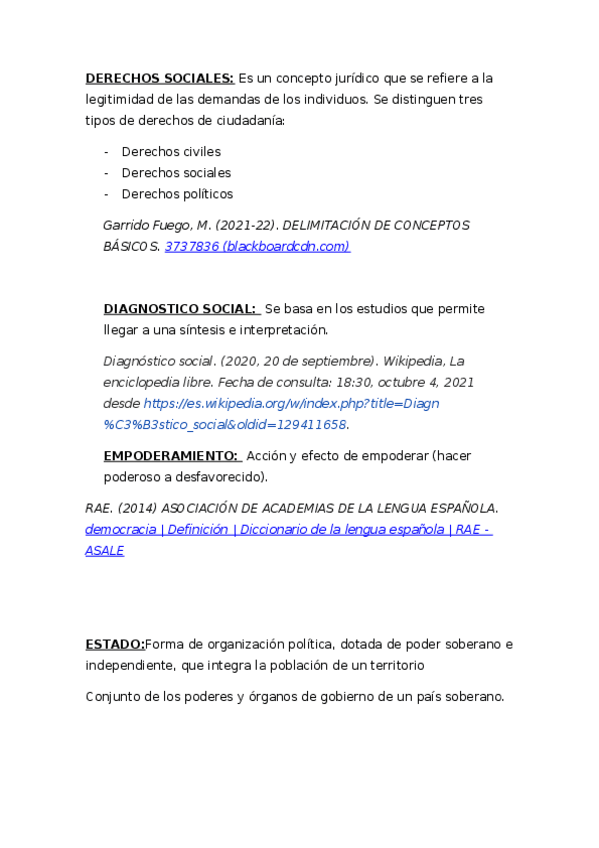 DERECHOS SOCIALES: Es un concepto jurídico que se refiere a la legitimidad de las demandas de los individuos. Se distinguen tres tipos de derechos de ciudadanía:

- Derechos civiles
- Derechos sociales
- Derechos políticos

Garrido Fuego, M. (2021-22). DELIMITACIÓN DE CONCEPTOS BÁSICOS. 3737836 (blackboardcdn.com)

DIAGNOSTICO SOCIAL: Se basa en los estudios que permite llegar a una síntesis e interpretación.

Diagnóstico social. (2020, 20 de septiembre). Wikipedia, La enciclopedia libre. Fecha de consulta: 18:30, octubre 4, 2021 desde https://es.wikipedia.org/w/index.php?title=Diagn%C3%B3stico_social&oldid=129411658.

EMPODERAMIENTO: Acción y efecto de empoderar (hacer poderoso a desfavorecido).

RAE. (2014) ASOCIACIÓN DE ACADEMIAS DE LA LENGUA ESPAÑOLA. democracia | Definición | Diccionario de la lengua española | RAE - ASALE

ESTADO:Forma de organización política, dotada de poder soberano e independiente, que integra la población de un territorio

Conjunto de los poderes y órganos de gobierno de un país soberano.